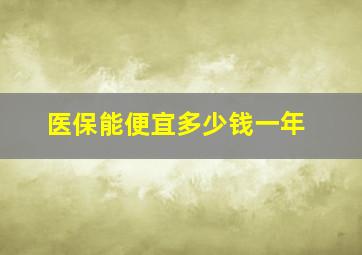 医保能便宜多少钱一年